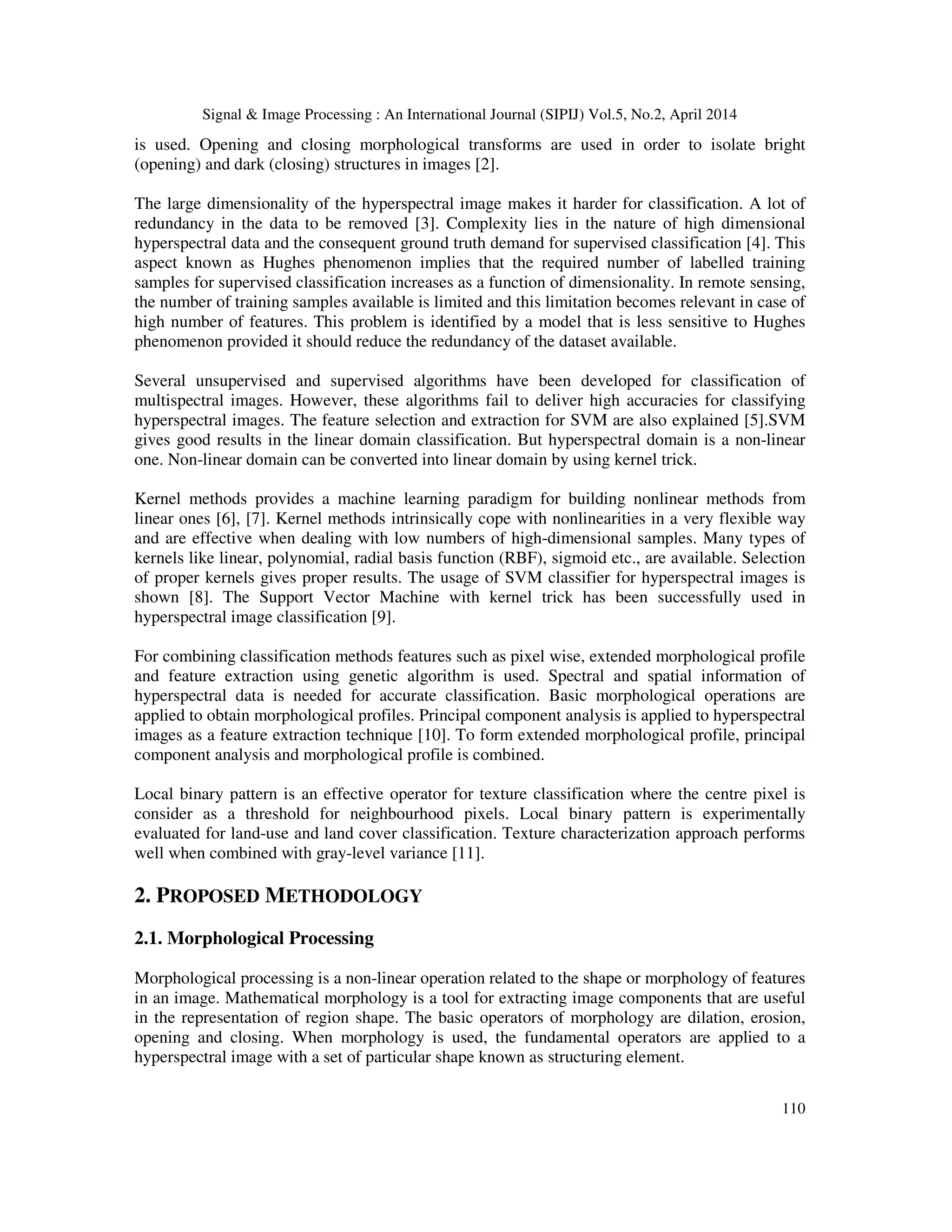 Signal & Image Processing : An International Journal (SIPIJ) Vol.5, No.2, April 2014

is used. Opening and closing morphological transforms are used in order to isolate bright (opening) and dark (closing) structures in images [2].

The large dimensionality of the hyperspectral image makes it harder for classification. A lot of redundancy in the data to be removed [3]. Complexity lies in the nature of high dimensional hyperspectral data and the consequent ground truth demand for supervised classification [4]. This aspect known as Hughes phenomenon implies that the required number of labelled training samples for supervised classification increases as a function of dimensionality. In remote sensing, the number of training samples available is limited and this limitation becomes relevant in case of high number of features. This problem is identified by a model that is less sensitive to Hughes phenomenon provided it should reduce the redundancy of the dataset available.

Several unsupervised and supervised algorithms have been developed for classification of multispectral images. However, these algorithms fail to deliver high accuracies for classifying hyperspectral images. The feature selection and extraction for SVM are also explained [5].SVM gives good results in the linear domain classification. But hyperspectral domain is a non-linear one. Non-linear domain can be converted into linear domain by using kernel trick.

Kernel methods provides a machine learning paradigm for building nonlinear methods from linear ones [6], [7]. Kernel methods intrinsically cope with nonlinearities in a very flexible way and are effective when dealing with low numbers of high-dimensional samples. Many types of kernels like linear, polynomial, radial basis function (RBF), sigmoid etc., are available. Selection of proper kernels gives proper results. The usage of SVM classifier for hyperspectral images is shown [8]. The Support Vector Machine with kernel trick has been successfully used in hyperspectral image classification [9].

For combining classification methods features such as pixel wise, extended morphological profile and feature extraction using genetic algorithm is used. Spectral and spatial information of hyperspectral data is needed for accurate classification. Basic morphological operations are applied to obtain morphological profiles. Principal component analysis is applied to hyperspectral images as a feature extraction technique [10]. To form extended morphological profile, principal component analysis and morphological profile is combined.

Local binary pattern is an effective operator for texture classification where the centre pixel is consider as a threshold for neighbourhood pixels. Local binary pattern is experimentally evaluated for land-use and land cover classification. Texture characterization approach performs well when combined with gray-level variance [11].

2. PROPOSED METHODOLOGY

2.1. Morphological Processing

Morphological processing is a non-linear operation related to the shape or morphology of features in an image. Mathematical morphology is a tool for extracting image components that are useful in the representation of region shape. The basic operators of morphology are dilation, erosion, opening and closing. When morphology is used, the fundamental operators are applied to a hyperspectral image with a set of particular shape known as structuring element.

110